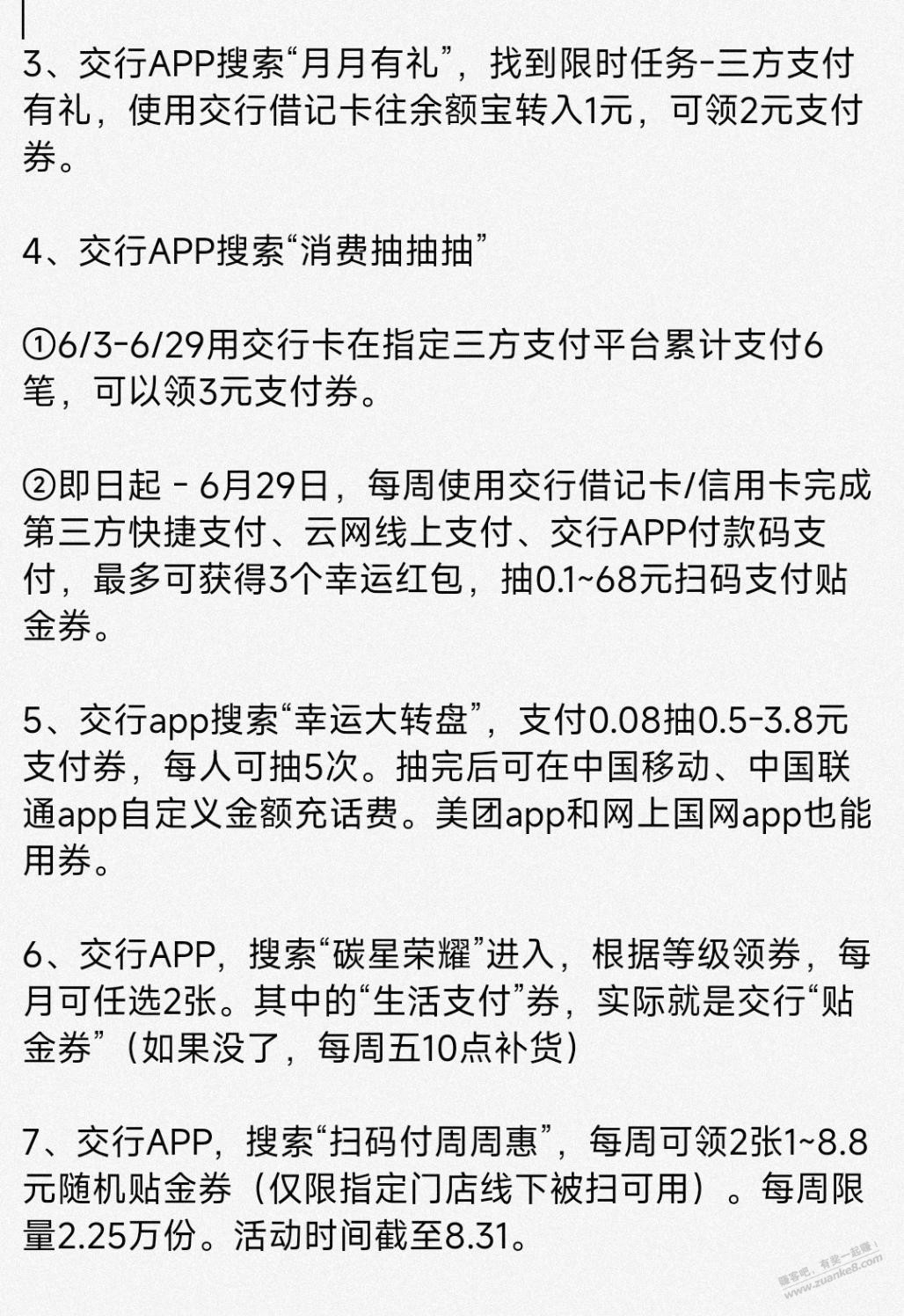 3、交行APP搜索“月月有礼”，找到限时任务-三方支付有礼，使用交行借记卡往余额宝转入1元，可领2元支付券。

4、交行APP搜索“消费抽抽抽”

①6/3-6/29用交行卡在指定三方支付平台累计支付6笔，可以领3元支付券。

②即日起 - 6月29日，每周使用交行借记卡/信用卡完成第三方快捷支付、云网线上支付、交行APP付款码支付，最多可获得3个幸运红包，抽0.1~68元扫码支付贴金券。

5、交行app搜索“幸运大转盘”，支付0.08抽0.5-3.8元支付券，每人可抽5次。抽完后可在中国移动、中国联通app自定义金额充话费。美团app和网上国网app也能用券。

6、交行APP，搜索“碳星荣耀”进入，根据等级领券，每月可任选2张。其中的“生活支付”券，实际就是交行“贴金券”（如果没了，每周五10点补货）

7、交行APP，搜索“扫码付周周惠”，每周可领2张1~8.8元随机贴金券（仅限指定门店线下被扫可用）。每周限量2.25万份。活动时间截至8.31。

赚客吧，有奖一起赚！ www.zuanke8.com